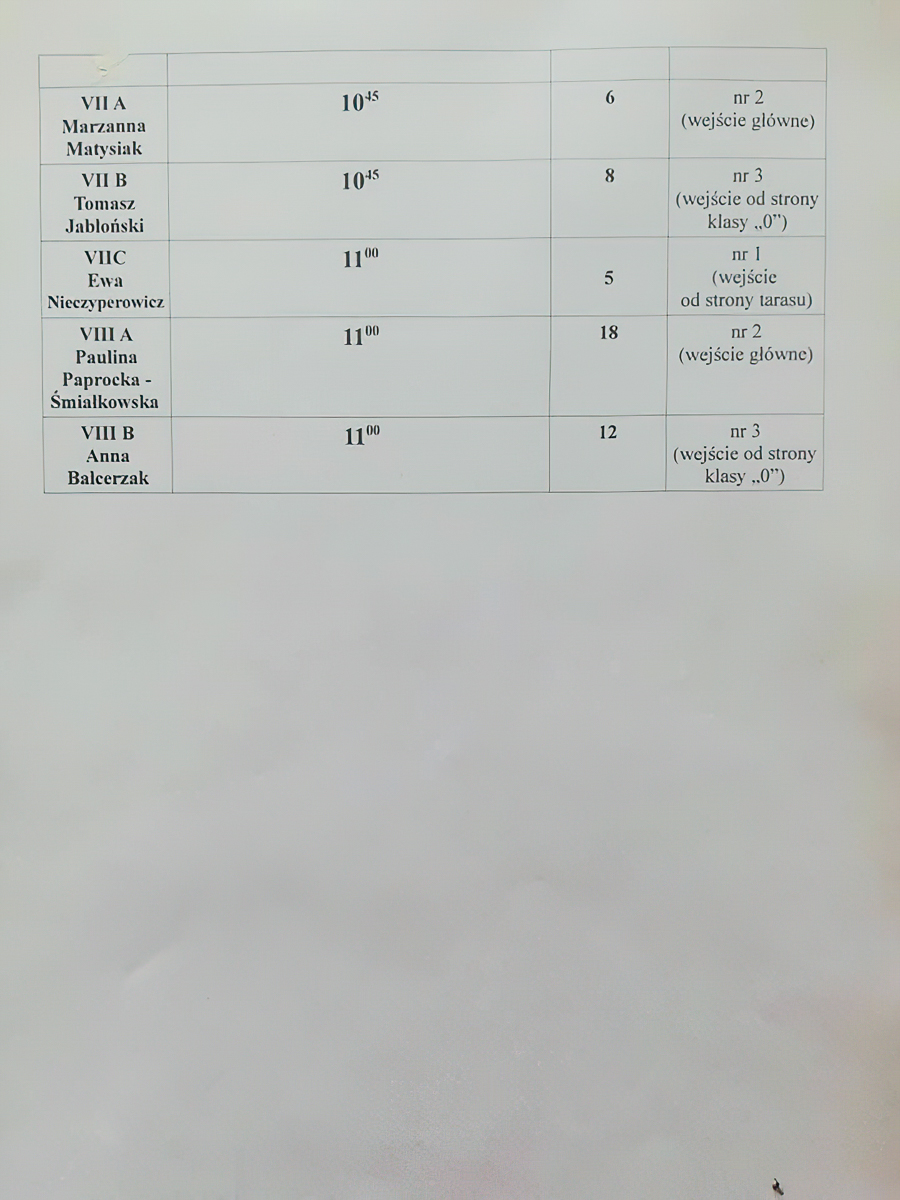 |  |  |  |  |
|---|---|---|---|
| VII A Marzanna Matysiak | $10^{45}$ | 6 | nr 2 (wejście główne) |
| VII B Tomasz Jabłoński | $10^{45}$ | 8 | nr 3 (wejście od strony klasy „0") |
| VIIC Ewa Nieczyperowicz | $11^{00}$ | 5 | nr 1 (wejście od strony tarasu) |
| VIII A Paulina Paprocka - Śmiałkowska | $11^{00}$ | 18 | nr 2 (wejście główne) |
| VIII B Anna Balcerzak | $11^{00}$ | 12 | nr 3 (wejście od strony klasy „0") |